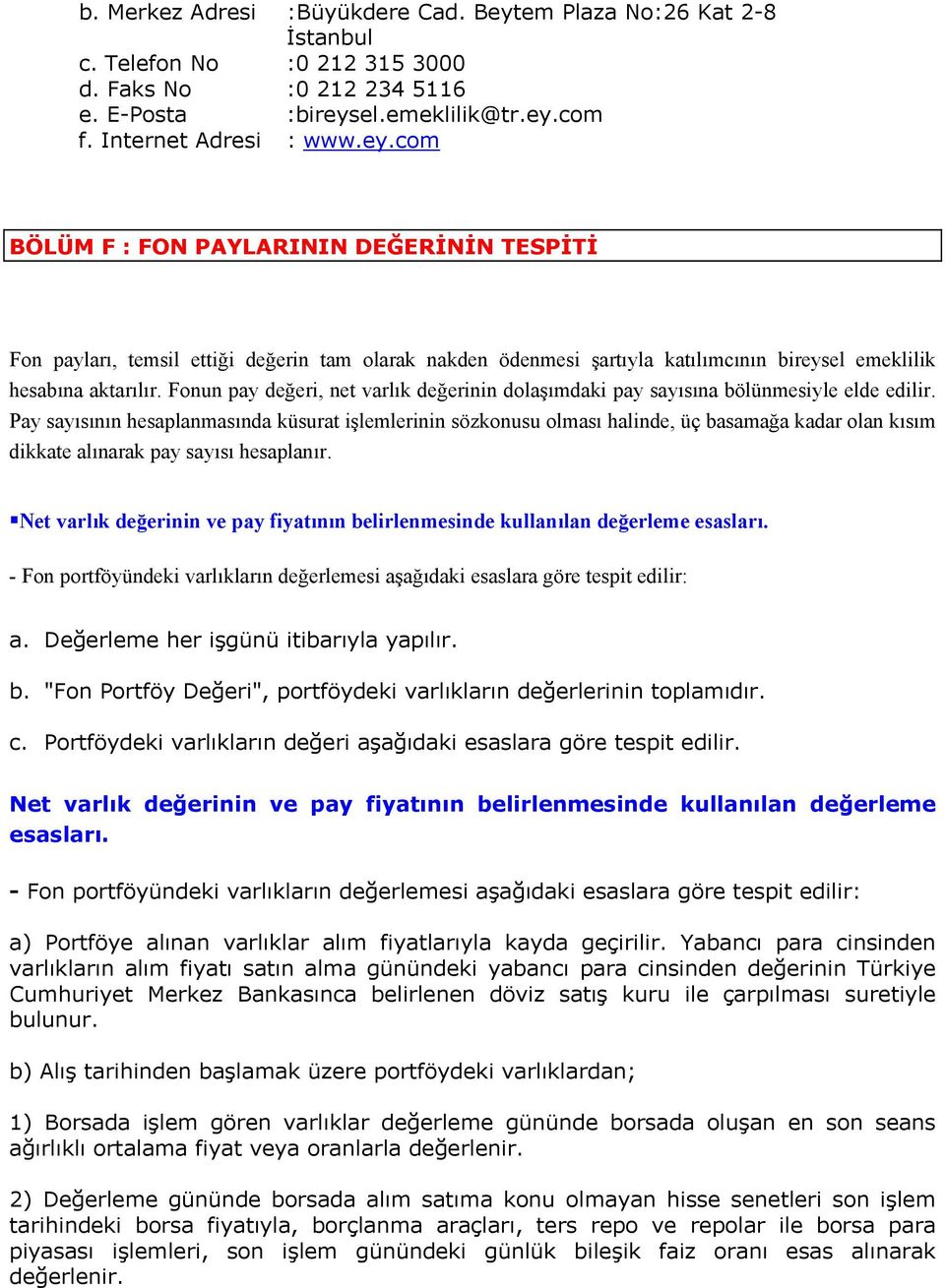 b. Merkez Adresi :Büyükdere Cad. Beytem Plaza No:26 Kat 2-8 İstanbul
c. Telefon No :0 212 315 3000
d. Faks No :0 212 234 5116
e. E-Posta :bireysel.emeklilik@tr.ey.com
f. Internet Adresi : www.ey.com

BÖLÜM F : FON PAYLARININ DEĞERİNİN TESPİTİ

Fon payları, temsil ettiği değerin tam olarak nakden ödenmesi şartıyla katılımcının bireysel emeklilik hesabına aktarılır. Fonun pay değeri, net varlık değerinin dolaşımdaki pay sayısına bölünmesiyle elde edilir. Pay sayısının hesaplanmasında küsurat işlemlerinin sözkonusu olması halinde, üç basamağa kadar olan kısım dikkate alınarak pay sayısı hesaplanır.

▪Net varlık değerinin ve pay fiyatının belirlenmesinde kullanılan değerleme esasları.

- Fon portföyündeki varlıkların değerlemesi aşağıdaki esaslara göre tespit edilir:

a. Değerleme her işgünü itibarıyla yapılır.

b. "Fon Portföy Değeri", portföydeki varlıkların değerlerinin toplamıdır.

c. Portföydeki varlıkların değeri aşağıdaki esaslara göre tespit edilir.

Net varlık değerinin ve pay fiyatının belirlenmesinde kullanılan değerleme esasları.

- Fon portföyündeki varlıkların değerlemesi aşağıdaki esaslara göre tespit edilir:

a) Portföye alınan varlıklar alım fiyatlarıyla kayda geçirilir. Yabancı para cinsinden varlıkların alım fiyatı satın alma günündeki yabancı para cinsinden değerinin Türkiye Cumhuriyet Merkez Bankasınca belirlenen döviz satış kuru ile çarpılması suretiyle bulunur.

b) Alış tarihinden başlamak üzere portföydeki varlıklardan;

1) Borsada işlem gören varlıklar değerleme gününde borsada oluşan en son seans ağırlıklı ortalama fiyat veya oranlarla değerlenir.

2) Değerleme gününde borsada alım satıma konu olmayan hisse senetleri son işlem tarihindeki borsa fiyatıyla, borçlanma araçları, ters repo ve repolar ile borsa para piyasası işlemleri, son işlem günündeki günlük bileşik faiz oranı esas alınarak değerlenir.